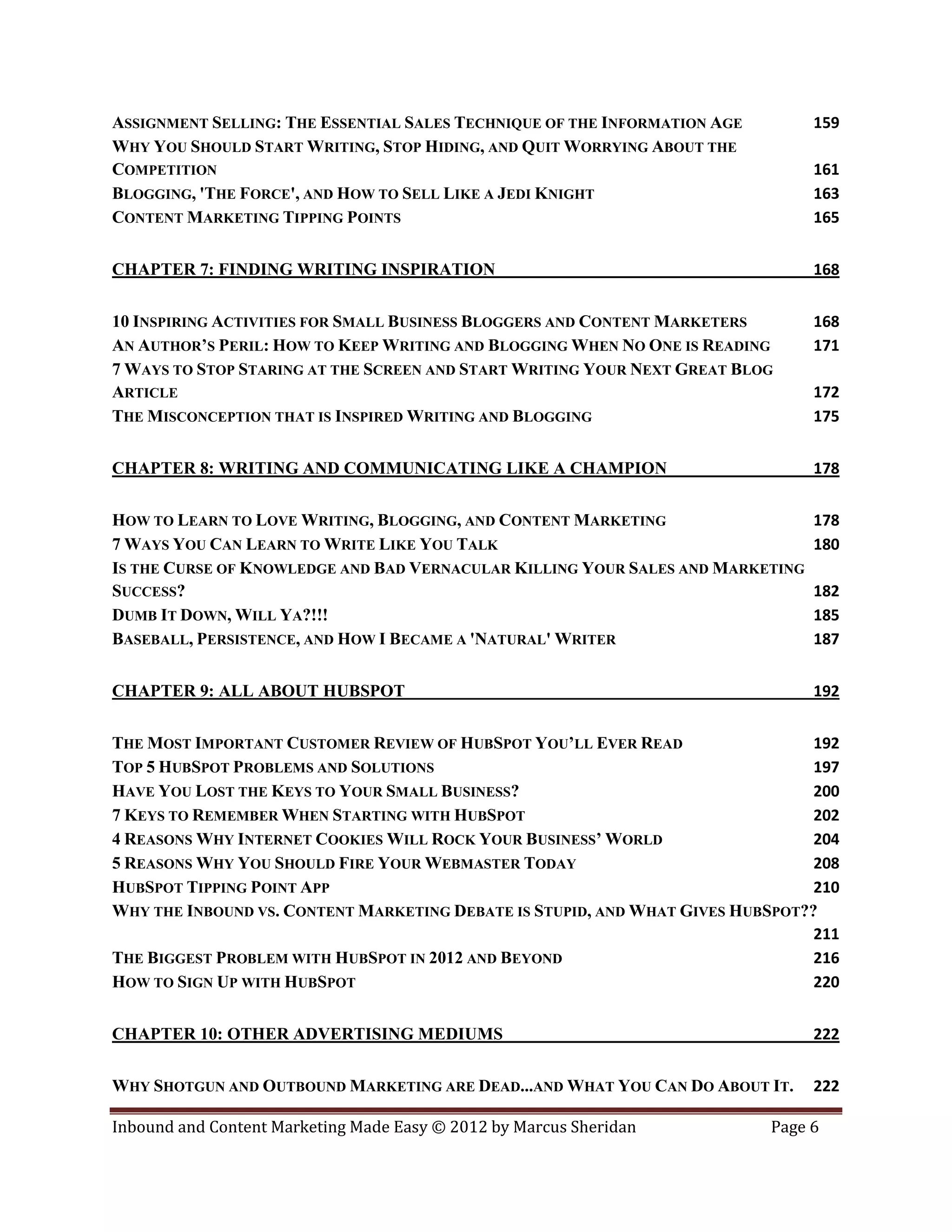 ASSIGNMENT SELLING: THE ESSENTIAL SALES TECHNIQUE OF THE INFORMATION AGE 159
WHY YOU SHOULD START WRITING, STOP HIDING, AND QUIT WORRYING ABOUT THE COMPETITION 161
BLOGGING, 'THE FORCE', AND HOW TO SELL LIKE A JEDI KNIGHT 163
CONTENT MARKETING TIPPING POINTS 165

CHAPTER 7: FINDING WRITING INSPIRATION 168

10 INSPIRING ACTIVITIES FOR SMALL BUSINESS BLOGGERS AND CONTENT MARKETERS 168
AN AUTHOR'S PERIL: HOW TO KEEP WRITING AND BLOGGING WHEN NO ONE IS READING 171
7 WAYS TO STOP STARING AT THE SCREEN AND START WRITING YOUR NEXT GREAT BLOG ARTICLE 172
THE MISCONCEPTION THAT IS INSPIRED WRITING AND BLOGGING 175

CHAPTER 8: WRITING AND COMMUNICATING LIKE A CHAMPION 178

HOW TO LEARN TO LOVE WRITING, BLOGGING, AND CONTENT MARKETING 178
7 WAYS YOU CAN LEARN TO WRITE LIKE YOU TALK 180
IS THE CURSE OF KNOWLEDGE AND BAD VERNACULAR KILLING YOUR SALES AND MARKETING SUCCESS? 182
DUMB IT DOWN, WILL YA?!!! 185
BASEBALL, PERSISTENCE, AND HOW I BECAME A 'NATURAL' WRITER 187

CHAPTER 9: ALL ABOUT HUBSPOT 192

THE MOST IMPORTANT CUSTOMER REVIEW OF HUBSPOT YOU'LL EVER READ 192
TOP 5 HUBSPOT PROBLEMS AND SOLUTIONS 197
HAVE YOU LOST THE KEYS TO YOUR SMALL BUSINESS? 200
7 KEYS TO REMEMBER WHEN STARTING WITH HUBSPOT 202
4 REASONS WHY INTERNET COOKIES WILL ROCK YOUR BUSINESS' WORLD 204
5 REASONS WHY YOU SHOULD FIRE YOUR WEBMASTER TODAY 208
HUBSPOT TIPPING POINT APP 210
WHY THE INBOUND VS. CONTENT MARKETING DEBATE IS STUPID, AND WHAT GIVES HUBSPOT?? 211
THE BIGGEST PROBLEM WITH HUBSPOT IN 2012 AND BEYOND 216
HOW TO SIGN UP WITH HUBSPOT 220

CHAPTER 10: OTHER ADVERTISING MEDIUMS 222

WHY SHOTGUN AND OUTBOUND MARKETING ARE DEAD...AND WHAT YOU CAN DO ABOUT IT. 222

Inbound and Content Marketing Made Easy © 2012 by Marcus Sheridan Page 6